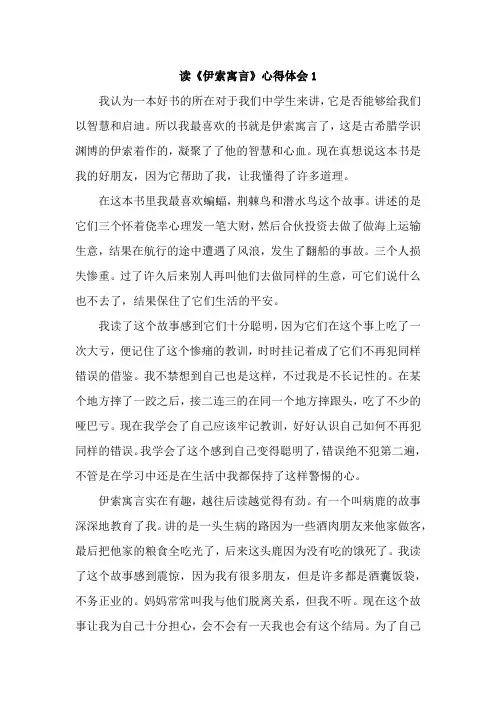 读《伊索寓言》心得体会 1

我认为一本好书的所在对于我们中学生来讲，它是否能够给我们以智慧和启迪。所以我最喜欢的书就是伊索寓言了，这是古希腊学识渊博的伊索着作的，凝聚了了他的智慧和心血。现在真想说这本书是我的好朋友，因为它帮助了我，让我懂得了许多道理。

在这本书里我最喜欢蝙蝠，荆棘鸟和潜水鸟这个故事。讲述的是它们三个怀着侥幸心理发一笔大财，然后合伙投资去做了做海上运输生意，结果在航行的途中遭遇了风浪，发生了翻船的事故。三个人损失惨重。过了许久后来别人再叫他们去做同样的生意，可它们说什么也不去了，结果保住了它们生活的平安。

我读了这个故事感到它们十分聪明，因为它们在这个事上吃了一次大亏，便记住了这个惨痛的教训，时时挂记着成了它们不再犯同样错误的借鉴。我不禁想到自己也是这样，不过我是不长记性的。在某个地方摔了一跤之后，接二连三的在同一个地方摔跟头，吃了不少的哑巴亏。现在我学会了自己应该牢记教训，好好认识自己如何不再犯同样的错误。我学会了这个感到自己变得聪明了，错误绝不犯第二遍，不管是在学习中还是在生活中我都保持了这样警惕的心。

伊索寓言实在有趣，越往后读越觉得有劲。有一个叫病鹿的故事深深地教育了我。讲的是一头生病的路因为一些酒肉朋友来他家做客，最后把他家的粮食全吃光了，后来这头鹿因为没有吃的饿死了。我读了这个故事感到震惊，因为我有很多朋友，但是许多都是酒囊饭袋，不务正业的。妈妈常常叫我与他们脱离关系，但我不听。现在这个故事让我为自己十分担心，会不会有一天我也会有这个结局。为了自己